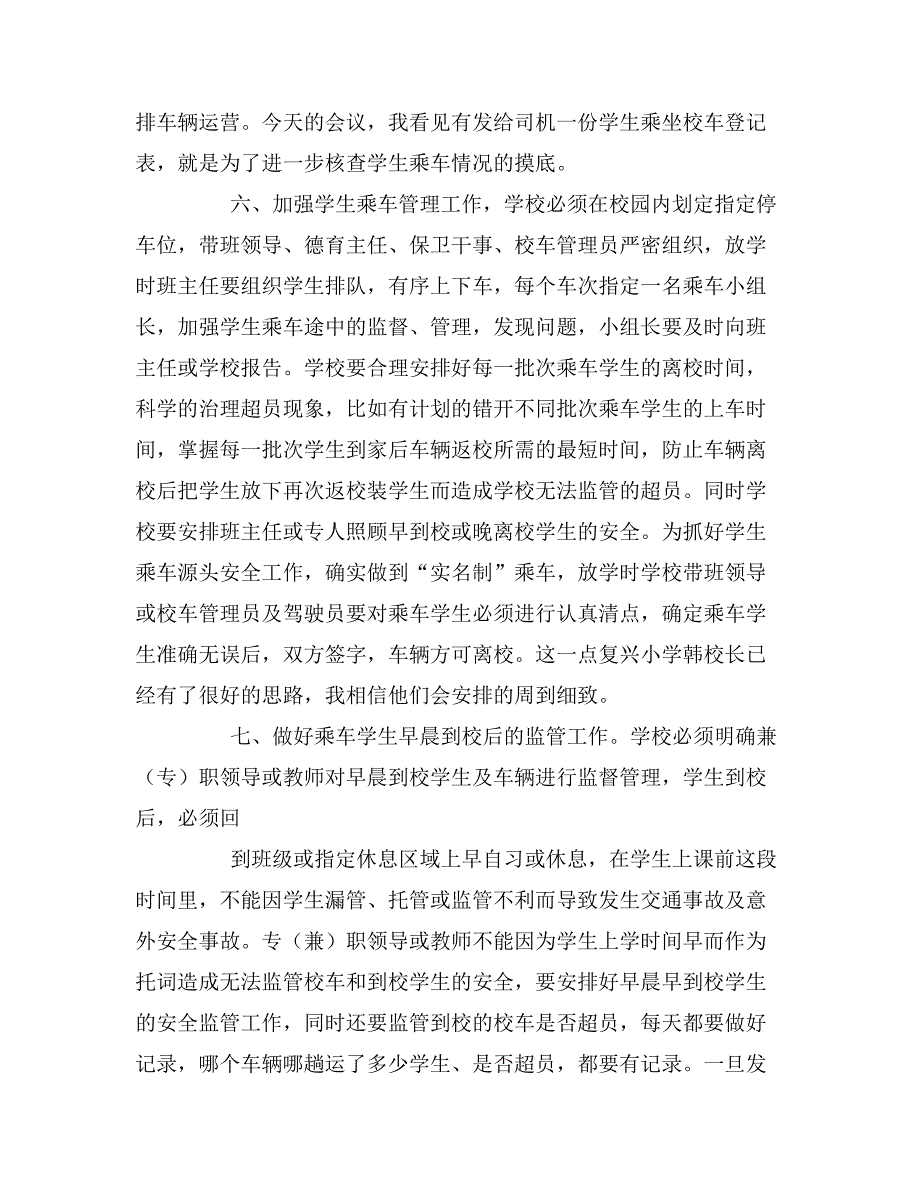 排车辆运营。今天的会议，我看见有发给司机一份学生乘坐校车登记表，就是为了进一步核查学生乘车情况的摸底。

六、加强学生乘车管理工作，学校必须在校园内划定指定停车位，带班领导、德育主任、保卫干事、校车管理员严密组织，放学时班主任要组织学生排队，有序上下车，每个车次指定一名乘车小组长，加强学生乘车途中的监督、管理，发现问题，小组长要及时向班主任或学校报告。学校要合理安排好每一批次乘车学生的离校时间，科学的治理超员现象，比如有计划的错开不同批次乘车学生的上车时间，掌握每一批次学生到家后车辆返校所需的最短时间，防止车辆离校后把学生放下再次返校装学生而造成学校无法监管的超员。同时学校要安排班主任或专人照顾早到校或晚离校学生的安全。为抓好学生乘车源头安全工作，确实做到“实名制”乘车，放学时学校带班领导或校车管理员及驾驶员要对乘车学生必须进行认真清点，确定乘车学生准确无误后，双方签字，车辆方可离校。这一点复兴小学韩校长已经有了很好的思路，我相信他们会安排的周到细致。

七、做好乘车学生早晨到校后的监管工作。学校必须明确兼（专）职领导或教师对早晨到校学生及车辆进行监督管理，学生到校后，必须回

到班级或指定休息区域上早自习或休息，在学生上课前这段时间里，不能因学生漏管、托管或监管不利而导致发生交通事故及意外安全事故。专（兼）职领导或教师不能因为学生上学时间早而作为托词造成无法监管校车和到校学生的安全，要安排好早晨早到校学生的安全监管工作，同时还要监管到校的校车是否超员，每天都要做好记录，哪个车辆哪趟运了多少学生、是否超员，都要有记录。一旦发